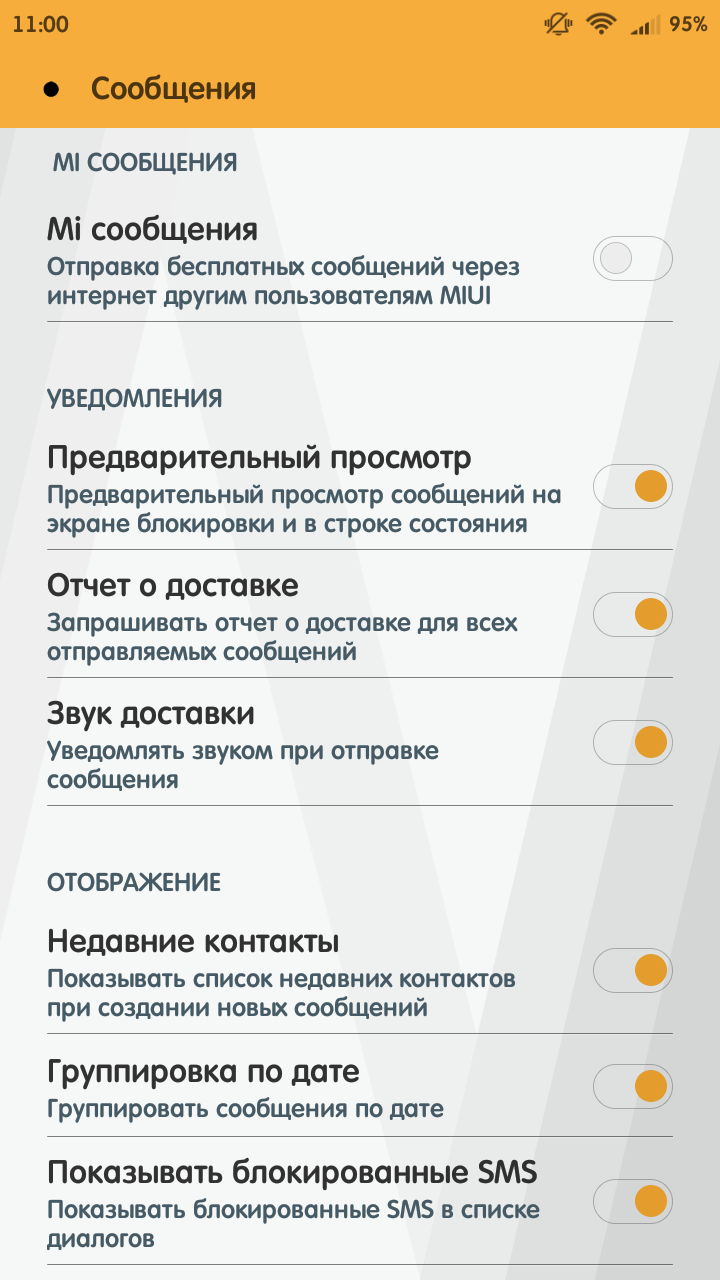 11:00 95%

Сообщения

MI СООБЩЕНИЯ

Mi сообщения
Отправка бесплатных сообщений через интернет другим пользователям MIUI

УВЕДОМЛЕНИЯ

Предварительный просмотр
Предварительный просмотр сообщений на экране блокировки и в строке состояния

Отчет о доставке
Запрашивать отчет о доставке для всех отправляемых сообщений

Звук доставки
Уведомлять звуком при отправке сообщения

ОТОБРАЖЕНИЕ

Недавние контакты
Показывать список недавних контактов при создании новых сообщений

Группировка по дате
Группировать сообщения по дате

Показывать блокированные SMS
Показывать блокированные SMS в списке диалогов